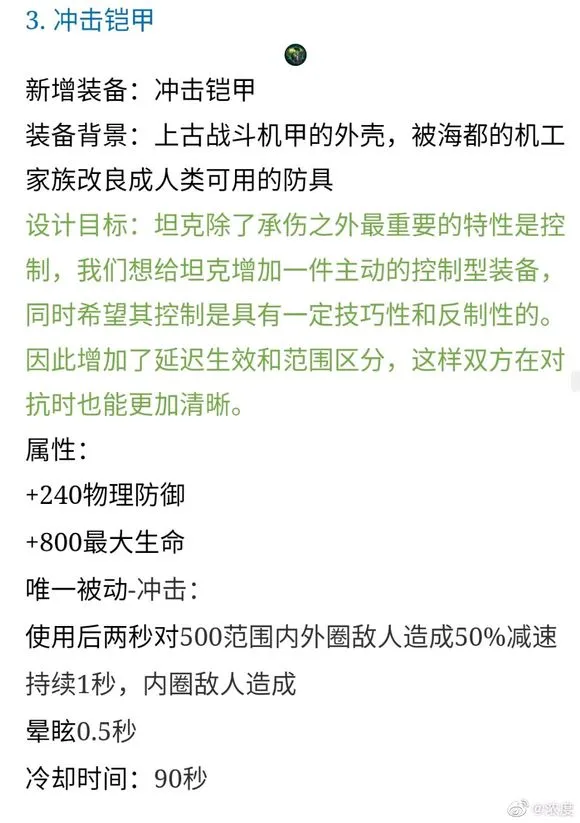 3. 冲击铠甲

新增装备：冲击铠甲

装备背景：上古战斗机甲的外壳，被海都的机工家族改良成人类可用的防具

设计目标：坦克除了承伤之外最重要的特性是控制，我们想给坦克增加一件主动的控制型装备，同时希望其控制是具有一定技巧性和反制性的。因此增加了延迟生效和范围区分，这样双方在对抗时也能更加清晰。

属性：

+240物理防御

+800最大生命

唯一被动-冲击：

使用后两秒对500范围内外圈敌人造成50%减速持续1秒，内圈敌人造成

晕眩0.5秒

冷却时间：90秒

@浓度